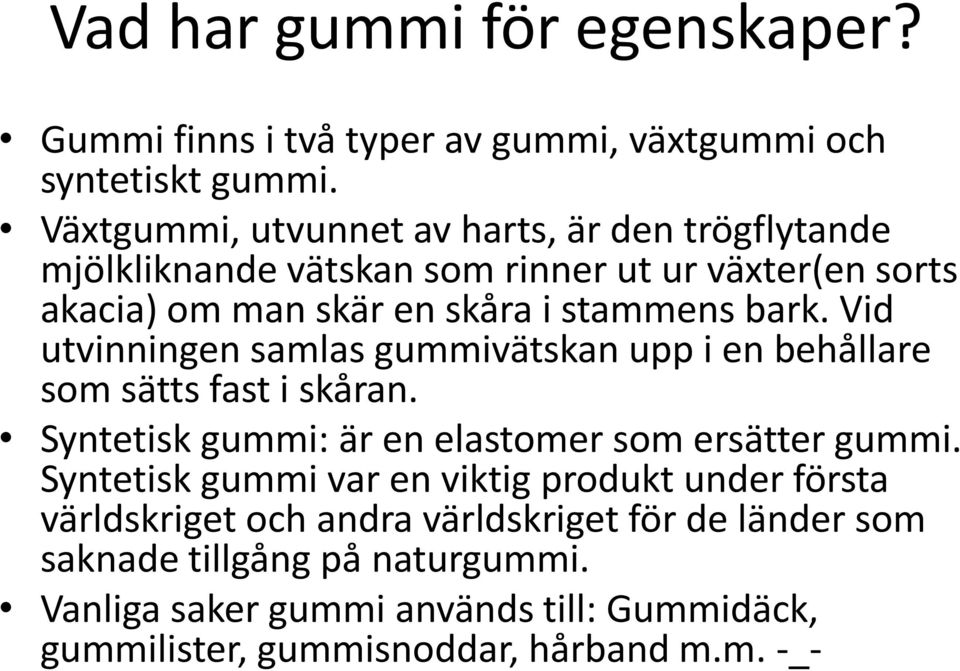 Vad har gummi för egenskaper?

• Gummi finns i två typer av gummi, växtgummi och syntetiskt gummi.
• Växtgummi, utvunnet av harts, är den trögflytande mjölkliknande vätskan som rinner ut ur växter(en sorts akacia) om man skär en skåra i stammens bark. Vid utvinningen samlas gummivätskan upp i en behållare som sätts fast i skåran.
• Syntetisk gummi: är en elastomer som ersätter gummi. Syntetisk gummi var en viktig produkt under första världskriget och andra världskriget för de länder som saknade tillgång på naturgummi.
• Vanliga saker gummi används till: Gummidäck, gummilister, gummisnoddar, hårband m.m. -_-